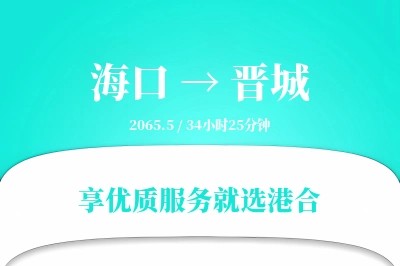 海口 → 晋城

2065.5 / 34小时25分钟

享优质服务就选港合